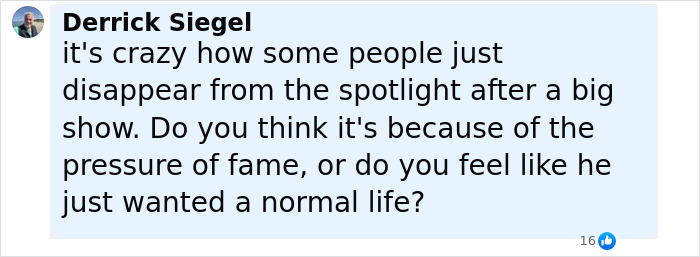 Derrick Siegel
it's crazy how some people just disappear from the spotlight after a big show. Do you think it's because of the pressure of fame, or do you feel like he just wanted a normal life?

16